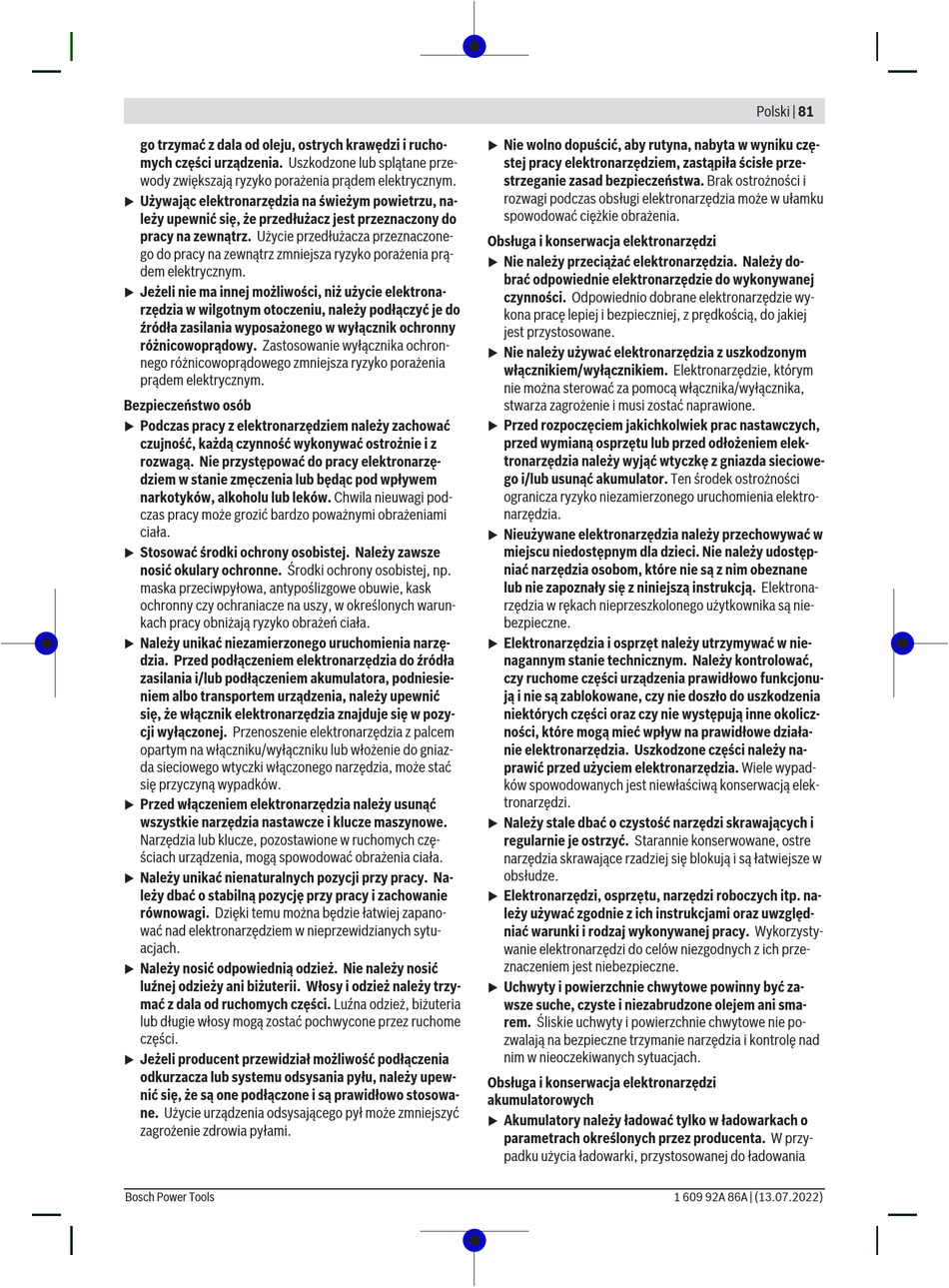 Polski | 81

go trzymać z dala od oleju, ostrych krawędzi i ruchomych części urządzenia. Uszkodzone lub splątane przewody zwiększają ryzyko porażenia prądem elektrycznym.

▶ Używając elektronarzędzia na świeżym powietrzu, należy upewnić się, że przedłużacz jest przeznaczony do pracy na zewnątrz. Użycie przedłużacza przeznaczonego do pracy na zewnątrz zmniejsza ryzyko porażenia prądem elektrycznym.

▶ Jeżeli nie ma innej możliwości, niż użycie elektronarzędzia w wilgotnym otoczeniu, należy podłączyć je do źródła zasilania wyposażonego w wyłącznik ochronny różnicowoprądowy. Zastosowanie wyłącznika ochronnego różnicowoprądowego zmniejsza ryzyko porażenia prądem elektrycznym.

Bezpieczeństwo osób

▶ Podczas pracy z elektronarzędziem należy zachować czujność, każdą czynność wykonywać ostrożnie i z rozwagą. Nie przystępować do pracy elektronarzędziem w stanie zmęczenia lub będąc pod wpływem narkotyków, alkoholu lub leków. Chwila nieuwagi podczas pracy może grozić bardzo poważnymi obrażeniami ciała.

▶ Stosować środki ochrony osobistej. Należy zawsze nosić okulary ochronne. Środki ochrony osobistej, np. maska przeciwpyłowa, antypoślizgowe obuwie, kask ochronny czy ochraniacze na uszy, w określonych warunkach pracy obniżają ryzyko obrażeń ciała.

▶ Należy unikać niezamierzonego uruchomienia narzędzia. Przed podłączeniem elektronarzędzia do źródła zasilania i/lub podłączeniem akumulatora, podniesieniem albo transportem urządzenia, należy upewnić się, że włącznik elektronarzędzia znajduje się w pozycji wyłączonej. Przenoszenie elektronarzędzia z palcem opartym na włączniku/wyłączniku lub włożenie do gniazda sieciowego wtyczki włączonego narzędzia, może stać się przyczyną wypadków.

▶ Przed włączeniem elektronarzędzia należy usunąć wszystkie narzędzia nastawcze i klucze maszynowe. Narzędzia lub klucze, pozostawione w ruchomych częściach urządzenia, mogą spowodować obrażenia ciała.

▶ Należy unikać nienaturalnych pozycji przy pracy. Należy dbać o stabilną pozycję przy pracy i zachowanie równowagi. Dzięki temu można będzie łatwiej zapanować nad elektronarzędziem w nieprzewidzianych sytuacjach.

▶ Należy nosić odpowiednią odzież. Nie należy nosić luźnej odzieży ani biżuterii. Włosy i odzież należy trzymać z dala od ruchomych części. Luźna odzież, biżuteria lub długie włosy mogą zostać pochwycone przez ruchome części.

▶ Jeżeli producent przewidział możliwość podłączenia odkurzacza lub systemu odsysania pyłu, należy upewnić się, że są one podłączone i są prawidłowo stosowane. Użycie urządzenia odsysającego pył może zmniejszyć zagrożenie zdrowia pyłami.

▶ Nie wolno dopuścić, aby rutyna, nabyta w wyniku częstej pracy elektronarzędziem, zastąpiła ścisłe przestrzeganie zasad bezpieczeństwa. Brak ostrożności i rozwagi podczas obsługi elektronarzędzia może w ułamku spowodować ciężkie obrażenia.

Obsługa i konserwacja elektronarzędzi

▶ Nie należy przeciążać elektronarzędzia. Należy dobrać odpowiednie elektronarzędzie do wykonywanej czynności. Odpowiednio dobrane elektronarzędzie wykona pracę lepiej i bezpieczniej, z prędkością, do jakiej jest przystosowane.

▶ Nie należy używać elektronarzędzia z uszkodzonym włącznikiem/wyłącznikiem. Elektronarzędzie, którym nie można sterować za pomocą włącznika/wyłącznika, stwarza zagrożenie i musi zostać naprawione.

▶ Przed rozpoczęciem jakichkolwiek prac nastawczych, przed wymianą osprzętu lub przed odłożeniem elektronarzędzia należy wyjąć wtyczkę z gniazda sieciowego i/lub usunąć akumulator. Ten środek ostrożności ogranicza ryzyko niezamierzonego uruchomienia elektronarzędzia.

▶ Nieużywane elektronarzędzia należy przechowywać w miejscu niedostępnym dla dzieci. Nie należy udostępniać narzędzia osobom, które nie są z nim obeznane lub nie zapoznały się z niniejszą instrukcją. Elektronarzędzia w rękach nieprzeszkolonego użytkownika są niebezpieczne.

▶ Elektronarzędzia i osprzęt należy utrzymywać w nienagannym stanie technicznym. Należy kontrolować, czy ruchome części urządzenia prawidłowo funkcjonują i nie są zablokowane, czy nie doszło do uszkodzenia niektórych części oraz czy nie występują inne okoliczności, które mogą mieć wpływ na prawidłowe działanie elektronarzędzia. Uszkodzone części należy naprawić przed użyciem elektronarzędzia. Wiele wypadków spowodowanych jest niewłaściwą konserwacją elektronarzędzi.

▶ Należy stale dbać o czystość narzędzi skrawających i regularnie je ostrzyć. Starannie konserwowane, ostre narzędzia skrawające rzadziej się blokują i są łatwiejsze w obsłudze.

▶ Elektronarzędzi, osprzętu, narzędzi roboczych itp. należy używać zgodnie z ich instrukcjami oraz uwzględniać warunki i rodzaj wykonywanej pracy. Wykorzystywanie elektronarzędzi do celów niezgodnych z ich przeznaczeniem jest niebezpieczne.

▶ Uchwyty i powierzchnie chwytowe powinny być zawsze suche, czyste i niezabrudzone olejem ani smarem. Śliskie uchwyty i powierzchnie chwytowe nie pozwalają na bezpieczne trzymanie narzędzia i kontrolę nad nim w nieoczekiwanych sytuacjach.

Obsługa i konserwacja elektronarzędzi akumulatorowych

▶ Akumulatory należy ładować tylko w ładowarkach o parametrach określonych przez producenta. W przypadku użycia ładowarki, przystosowanej do ładowania

Bosch Power Tools
1 609 92A 86A | (13.07.2022)